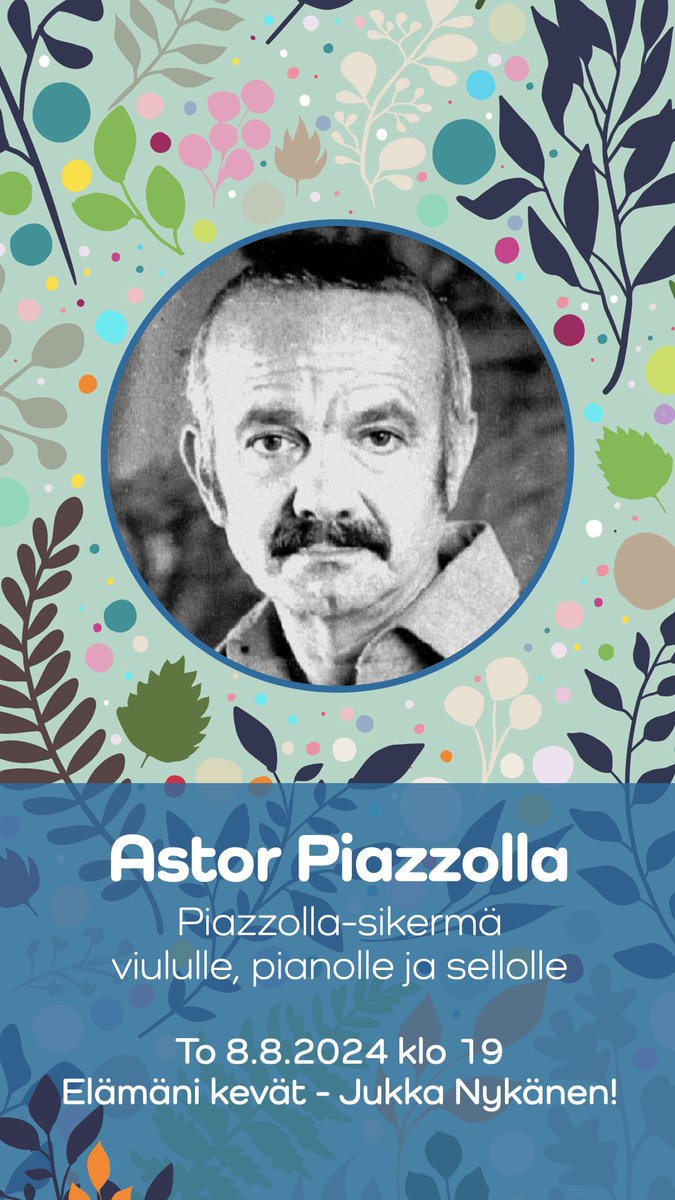 Astor Piazzolla

Piazzolla-sikermä viululle, pianolle ja sellolle

To 8.8.2024 klo 19
Elämäni kevät - Jukka Nykänen!